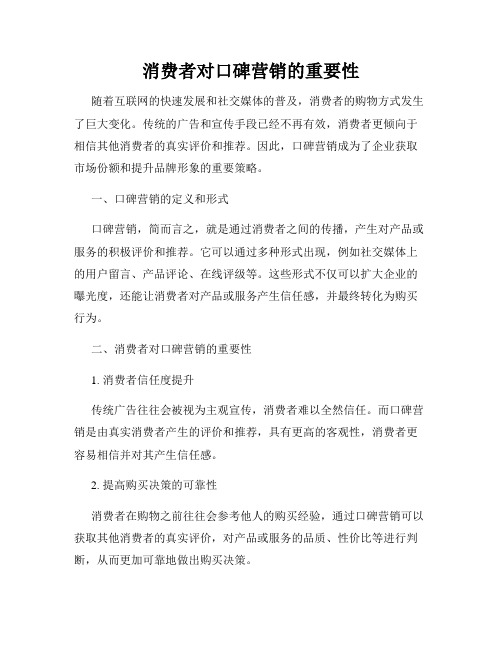 消费者对口碑营销的重要性

随着互联网的快速发展和社交媒体的普及，消费者的购物方式发生了巨大变化。传统的广告和宣传手段已经不再有效，消费者更倾向于相信其他消费者的真实评价和推荐。因此，口碑营销成为了企业获取市场份额和提升品牌形象的重要策略。

一、口碑营销的定义和形式

口碑营销，简而言之，就是通过消费者之间的传播，产生对产品或服务的积极评价和推荐。它可以通过多种形式出现，例如社交媒体上的用户留言、产品评论、在线评级等。这些形式不仅可以扩大企业的曝光度，还能让消费者对产品或服务产生信任感，并最终转化为购买行为。

二、消费者对口碑营销的重要性

1. 消费者信任度提升

传统广告往往会被视为主观宣传，消费者难以全然信任。而口碑营销是由真实消费者产生的评价和推荐，具有更高的客观性，消费者更容易相信并对其产生信任感。

2. 提高购买决策的可靠性

消费者在购物之前往往会参考他人的购买经验，通过口碑营销可以获取其他消费者的真实评价，对产品或服务的品质、性价比等进行判断，从而更加可靠地做出购买决策。